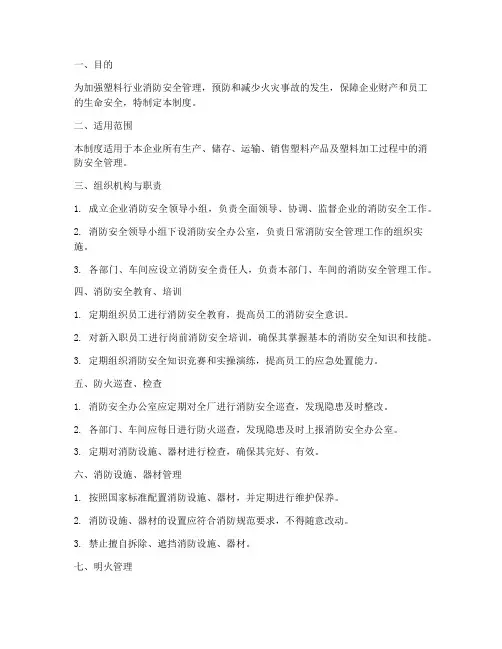 一、目的

为加强塑料行业消防安全管理，预防和减少火灾事故的发生，保障企业财产和员工的生命安全，特制定本制度。

二、适用范围

本制度适用于本企业所有生产、储存、运输、销售塑料产品及塑料加工过程中的消防安全管理。

三、组织机构与职责

1. 成立企业消防安全领导小组，负责全面领导、协调、监督企业的消防安全工作。

2. 消防安全领导小组下设消防安全办公室，负责日常消防安全管理工作的组织实施。

3. 各部门、车间应设立消防安全责任人，负责本部门、车间的消防安全管理工作。

四、消防安全教育、培训

1. 定期组织员工进行消防安全教育，提高员工的消防安全意识。

2. 对新入职员工进行岗前消防安全培训，确保其掌握基本的消防安全知识和技能。

3. 定期组织消防安全知识竞赛和实操演练，提高员工的应急处置能力。

五、防火巡查、检查

1. 消防安全办公室应定期对全厂进行消防安全巡查，发现隐患及时整改。

2. 各部门、车间应每日进行防火巡查，发现隐患及时上报消防安全办公室。

3. 定期对消防设施、器材进行检查，确保其完好、有效。

六、消防设施、器材管理

1. 按照国家标准配置消防设施、器材，并定期进行维护保养。

2. 消防设施、器材的设置应符合消防规范要求，不得随意改动。

3. 禁止擅自拆除、遮挡消防设施、器材。

七、明火管理